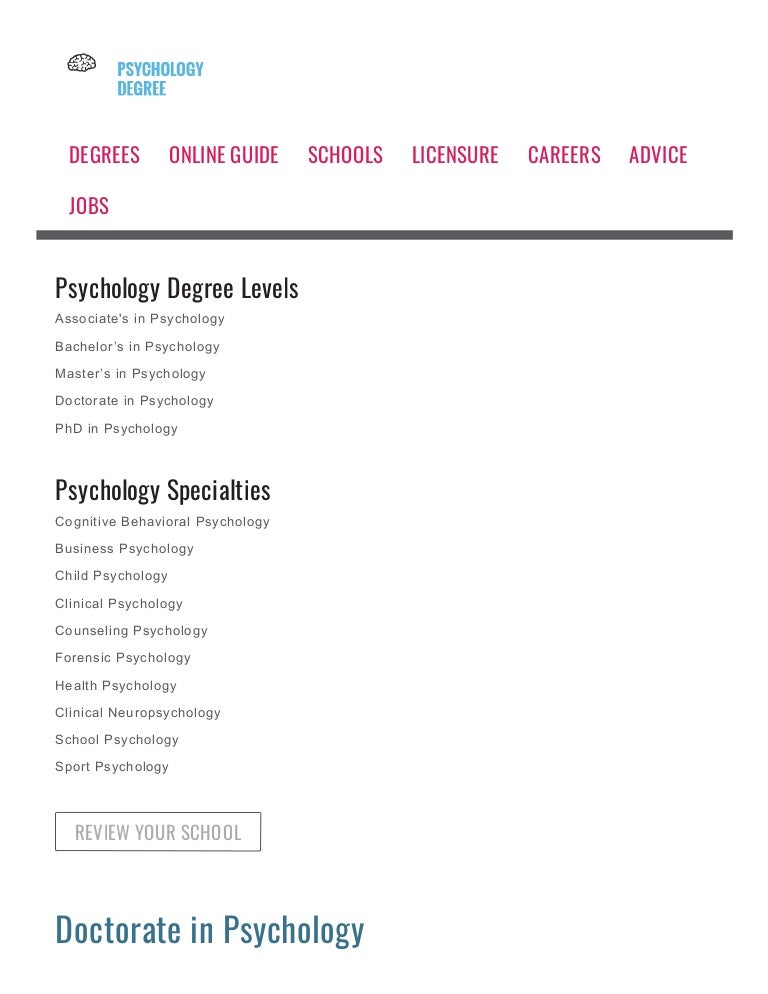 PSYCHOLOGY DEGREE

DEGREES ONLINE GUIDE SCHOOLS LICENSURE CAREERS ADVICE JOBS

Psychology Degree Levels

Associate's in Psychology
Bachelor's in Psychology
Master's in Psychology
Doctorate in Psychology
PhD in Psychology

Psychology Specialties

Cognitive Behavioral Psychology
Business Psychology
Child Psychology
Clinical Psychology
Counseling Psychology
Forensic Psychology
Health Psychology
Clinical Neuropsychology
School Psychology
Sport Psychology

REVIEW YOUR SCHOOL

Doctorate in Psychology